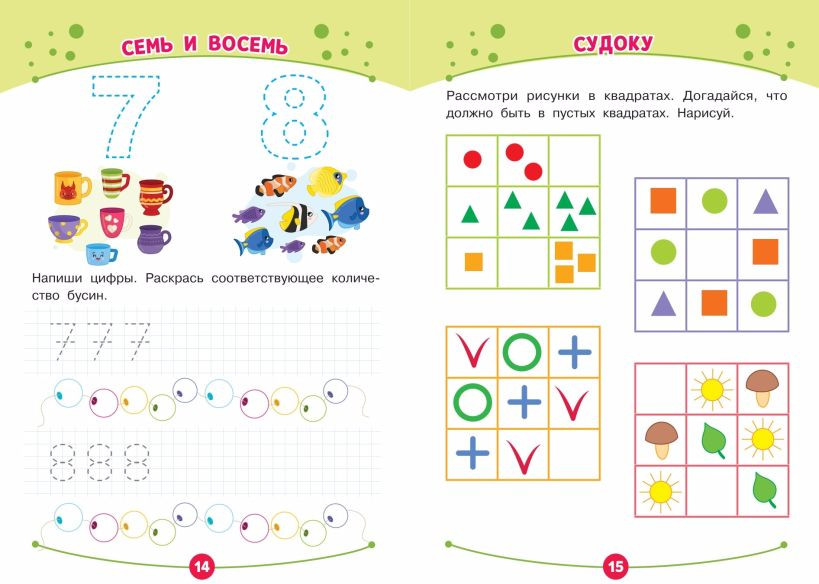 СЕМЬ И ВОСЕМЬ

7 8

Напиши цифры. Раскрась соответствующее количество бусин.

7 7 7

8 8 8

14

СУДОКУ

Рассмотри рисунки в квадратах. Догадайся, что должно быть в пустых квадратах. Нарисуй.

15